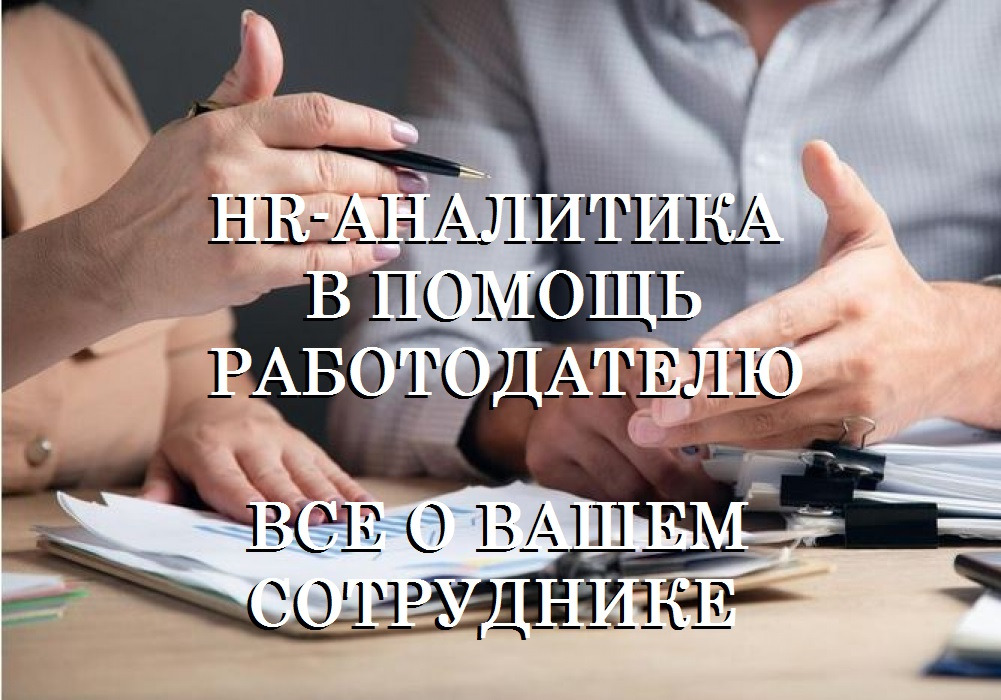 HR-АНАЛИТИКА В ПОМОЩЬ РАБОТОДАТЕЛЮ

ВСЕ О ВАШЕМ СОТРУДНИКЕ